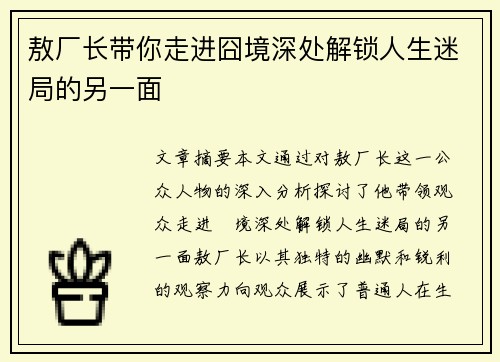 敖厂长带你走进囧境深处解锁人生迷局的另一面

文章摘要本文通过对敖厂长这一公众人物的深入分析探讨了他带领观众走进 境深处解锁人生迷局的另一面敖厂长以其独特的幽默和锐利的观察力向观众展示了普通人在生